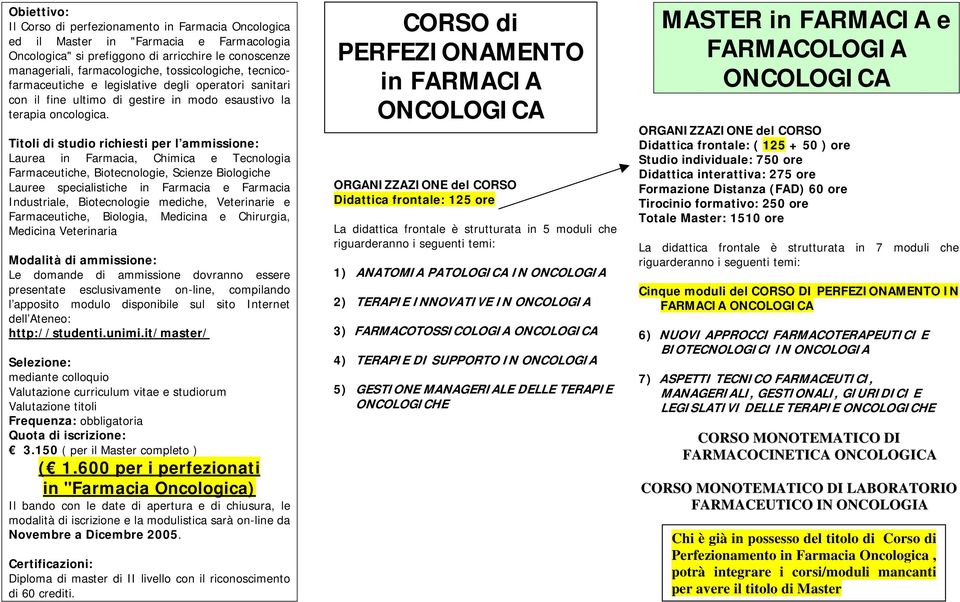 Obiettivo:
Il Corso di perfezionamento in Farmacia Oncologica ed il Master in "Farmacia e Farmacologia Oncologica" si prefiggono di arricchire le conoscenze manageriali, farmacologiche, tossicologiche, tecnico-farmaceutiche e legislative degli operatori sanitari con il fine ultimo di gestire in modo esaustivo la terapia oncologica.

Titoli di studio richiesti per l'ammissione:
Laurea in Farmacia, Chimica e Tecnologia Farmaceutiche, Biotecnologie, Scienze Biologiche
Lauree specialistiche in Farmacia e Farmacia Industriale, Biotecnologie mediche, Veterinarie e Farmaceutiche, Biologia, Medicina e Chirurgia, Medicina Veterinaria

Modalità di ammissione:
Le domande di ammissione dovranno essere presentate esclusivamente on-line, compilando l'apposito modulo disponibile sul sito Internet dell'Ateneo:
http://studenti.unimi.it/master/

Selezione:
mediante colloquio
Valutazione curriculum vitae e studiorum
Valutazione titoli
Frequenza: obbligatoria
Quota di iscrizione:
€ 3.150 ( per il Master completo )
(€ 1.600 per i perfezionati in "Farmacia Oncologica)
Il bando con le date di apertura e di chiusura, le modalità di iscrizione e la modulistica sarà on-line da Novembre a Dicembre 2005.

Certificazioni:
Diploma di master di II livello con il riconoscimento di 60 crediti.

CORSO di PERFEZIONAMENTO in FARMACIA ONCOLOGICA

ORGANIZZAZIONE del CORSO
Didattica frontale: 125 ore

La didattica frontale è strutturata in 5 moduli che riguarderanno i seguenti temi:

1) ANATOMIA PATOLOGICA IN ONCOLOGIA

2) TERAPIE INNOVATIVE IN ONCOLOGIA

3) FARMACOTOSSICOLOGIA ONCOLOGICA

4) TERAPIE DI SUPPORTO IN ONCOLOGIA

5) GESTIONE MANAGERIALE DELLE TERAPIE ONCOLOGICHE

MASTER in FARMACIA e FARMACOLOGIA ONCOLOGICA

ORGANIZZAZIONE del CORSO
Didattica frontale: ( 125 + 50 ) ore
Studio individuale: 750 ore
Didattica interattiva: 275 ore
Formazione Distanza (FAD) 60 ore
Tirocinio formativo: 250 ore
Totale Master: 1510 ore

La didattica frontale è strutturata in 7 moduli che riguarderanno i seguenti temi:

Cinque moduli del CORSO DI PERFEZIONAMENTO IN FARMACIA ONCOLOGICA

6) NUOVI APPROCCI FARMACOTERAPEUTICI E BIOTECNOLOGICI IN ONCOLOGIA

7) ASPETTI TECNICO FARMACEUTICI, MANAGERIALI, GESTIONALI, GIURIDICI E LEGISLATIVI DELLE TERAPIE ONCOLOGICHE

CORSO MONOTEMATICO DI FARMACOCINETICA ONCOLOGICA

CORSO MONOTEMATICO DI LABORATORIO FARMACEUTICO IN ONCOLOGIA

Chi è già in possesso del titolo di Corso di Perfezionamento in Farmacia Oncologica , potrà integrare i corsi/moduli mancanti per avere il titolo di Master